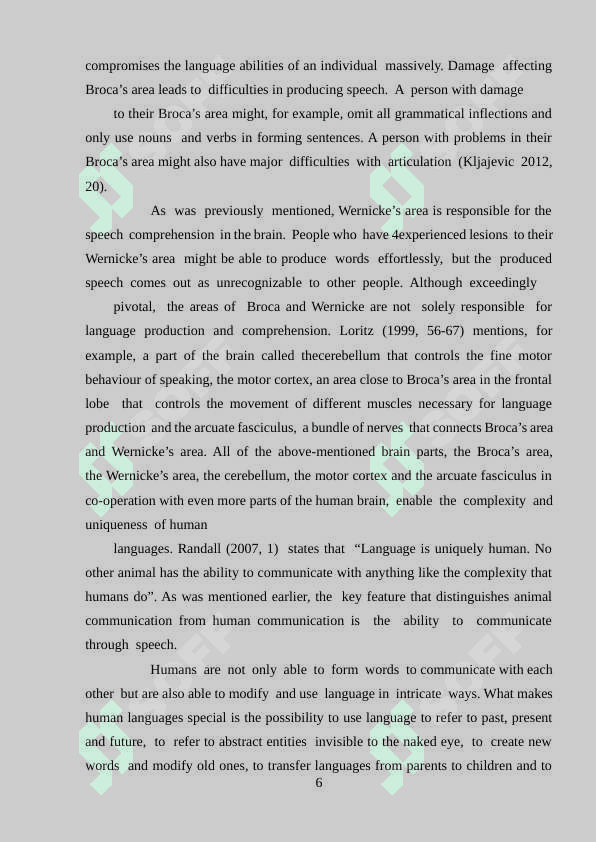 compromises the language abilities of an individual massively. Damage affecting Broca's area leads to difficulties in producing speech. A person with damage

to their Broca's area might, for example, omit all grammatical inflections and only use nouns and verbs in forming sentences. A person with problems in their Broca's area might also have major difficulties with articulation (Kljajevic 2012, 20).

As was previously mentioned, Wernicke's area is responsible for the speech comprehension in the brain. People who have 4experienced lesions to their Wernicke's area might be able to produce words effortlessly, but the produced speech comes out as unrecognizable to other people. Although exceedingly

pivotal, the areas of Broca and Wernicke are not solely responsible for language production and comprehension. Loritz (1999, 56-67) mentions, for example, a part of the brain called thecerebellum that controls the fine motor behaviour of speaking, the motor cortex, an area close to Broca's area in the frontal lobe that controls the movement of different muscles necessary for language production and the arcuate fasciculus, a bundle of nerves that connects Broca's area and Wernicke's area. All of the above-mentioned brain parts, the Broca's area, the Wernicke's area, the cerebellum, the motor cortex and the arcuate fasciculus in co-operation with even more parts of the human brain, enable the complexity and uniqueness of human

languages. Randall (2007, 1) states that "Language is uniquely human. No other animal has the ability to communicate with anything like the complexity that humans do". As was mentioned earlier, the key feature that distinguishes animal communication from human communication is the ability to communicate through speech.

Humans are not only able to form words to communicate with each other but are also able to modify and use language in intricate ways. What makes human languages special is the possibility to use language to refer to past, present and future, to refer to abstract entities invisible to the naked eye, to create new words and modify old ones, to transfer languages from parents to children and to

6